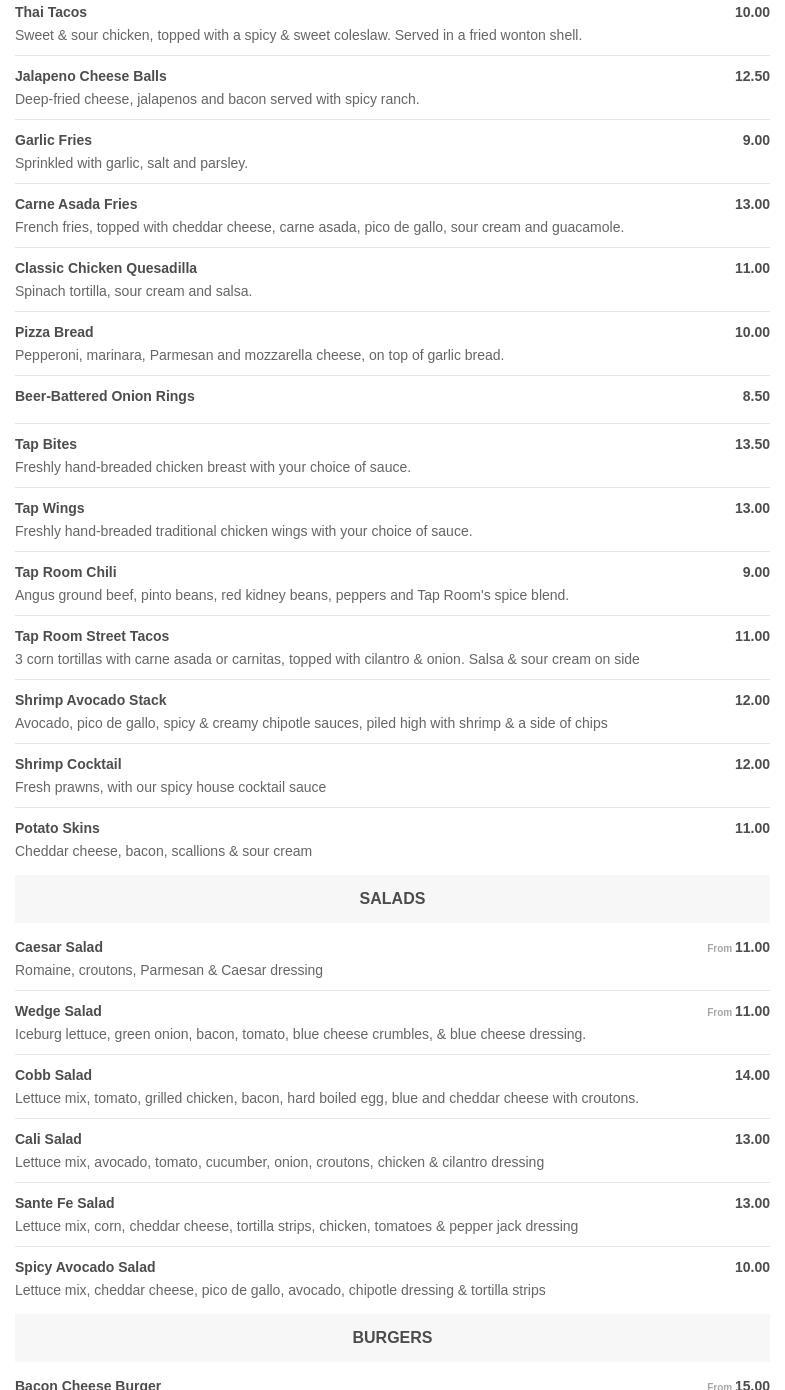 Thai Tacos 10.00
Sweet & sour chicken, topped with a spicy & sweet coleslaw. Served in a fried wonton shell.

Jalapeno Cheese Balls 12.50
Deep-fried cheese, jalapenos and bacon served with spicy ranch.

Garlic Fries 9.00
Sprinkled with garlic, salt and parsley.

Carne Asada Fries 13.00
French fries, topped with cheddar cheese, carne asada, pico de gallo, sour cream and guacamole.

Classic Chicken Quesadilla 11.00
Spinach tortilla, sour cream and salsa.

Pizza Bread 10.00
Pepperoni, marinara, Parmesan and mozzarella cheese, on top of garlic bread.

Beer-Battered Onion Rings 8.50

Tap Bites 13.50
Freshly hand-breaded chicken breast with your choice of sauce.

Tap Wings 13.00
Freshly hand-breaded traditional chicken wings with your choice of sauce.

Tap Room Chili 9.00
Angus ground beef, pinto beans, red kidney beans, peppers and Tap Room's spice blend.

Tap Room Street Tacos 11.00
3 corn tortillas with carne asada or carnitas, topped with cilantro & onion. Salsa & sour cream on side

Shrimp Avocado Stack 12.00
Avocado, pico de gallo, spicy & creamy chipotle sauces, piled high with shrimp & a side of chips

Shrimp Cocktail 12.00
Fresh prawns, with our spicy house cocktail sauce

Potato Skins 11.00
Cheddar cheese, bacon, scallions & sour cream

SALADS

Caesar Salad From 11.00
Romaine, croutons, Parmesan & Caesar dressing

Wedge Salad From 11.00
Iceburg lettuce, green onion, bacon, tomato, blue cheese crumbles, & blue cheese dressing.

Cobb Salad 14.00
Lettuce mix, tomato, grilled chicken, bacon, hard boiled egg, blue and cheddar cheese with croutons.

Cali Salad 13.00
Lettuce mix, avocado, tomato, cucumber, onion, croutons, chicken & cilantro dressing

Sante Fe Salad 13.00
Lettuce mix, corn, cheddar cheese, tortilla strips, chicken, tomatoes & pepper jack dressing

Spicy Avocado Salad 10.00
Lettuce mix, cheddar cheese, pico de gallo, avocado, chipotle dressing & tortilla strips

BURGERS

Bacon Cheese Burger From 15.00